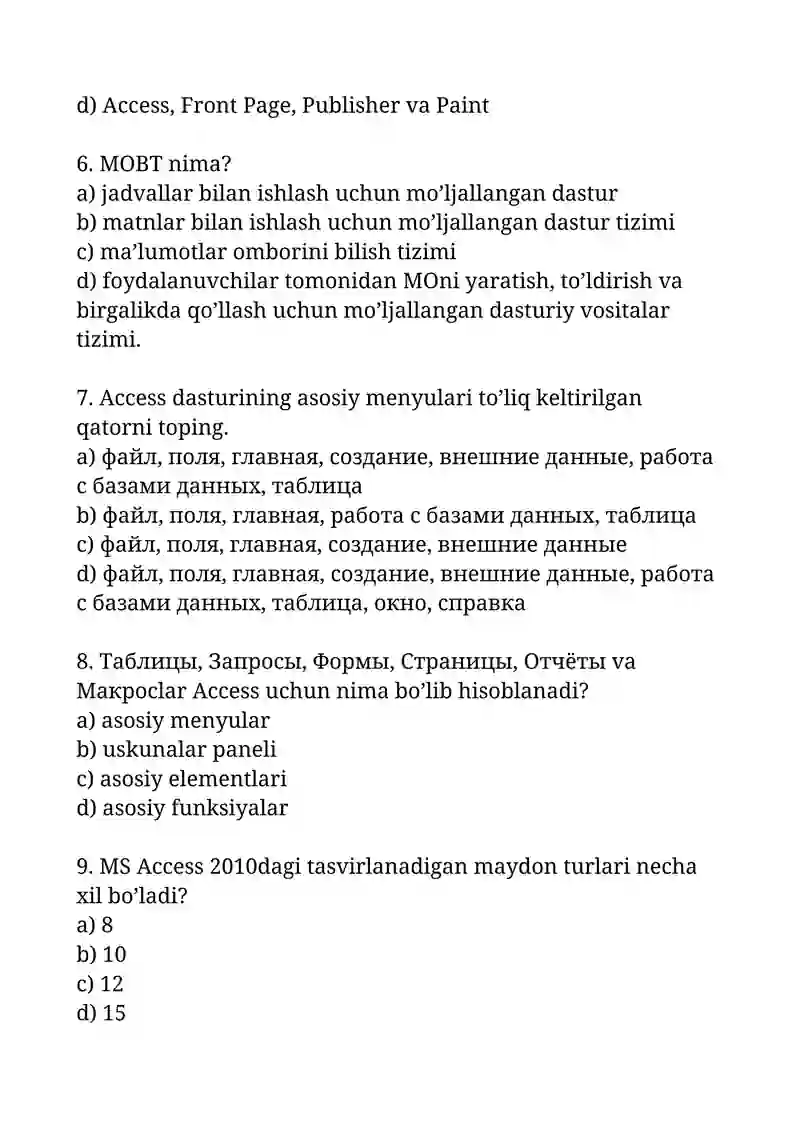 d) Access, Front Page, Publisher va Paint

6. MOBT nima?
a) jadvallar bilan ishlash uchun mo'ljallangan dastur
b) matnlar bilan ishlash uchun mo'ljallangan dastur tizimi
c) ma'lumotlar omborini bilish tizimi
d) foydalanuvchilar tomonidan MOni yaratish, to'ldirish va birgalikda qo'llash uchun mo'ljallangan dasturiy vositalar tizimi.

7. Access dasturining asosiy menyulari to'liq keltirilgan qatorni toping.
a) файл, поля, главная, создание, внешние данные, работа с базами данных, таблица
b) файл, поля, главная, работа с базами данных, таблица
c) файл, поля, главная, создание, внешние данные
d) файл, поля, главная, создание, внешние данные, работа с базами данных, таблица, окно, справка

8. Таблицы, Запросы, Формы, Страницы, Отчёты va Макросlar Access uchun nima bo'lib hisoblanadi?
a) asosiy menyular
b) uskunalar paneli
c) asosiy elementlari
d) asosiy funksiyalar

9. MS Access 2010dagi tasvirlanadigan maydon turlari necha xil bo'ladi?
a) 8
b) 10
c) 12
d) 15